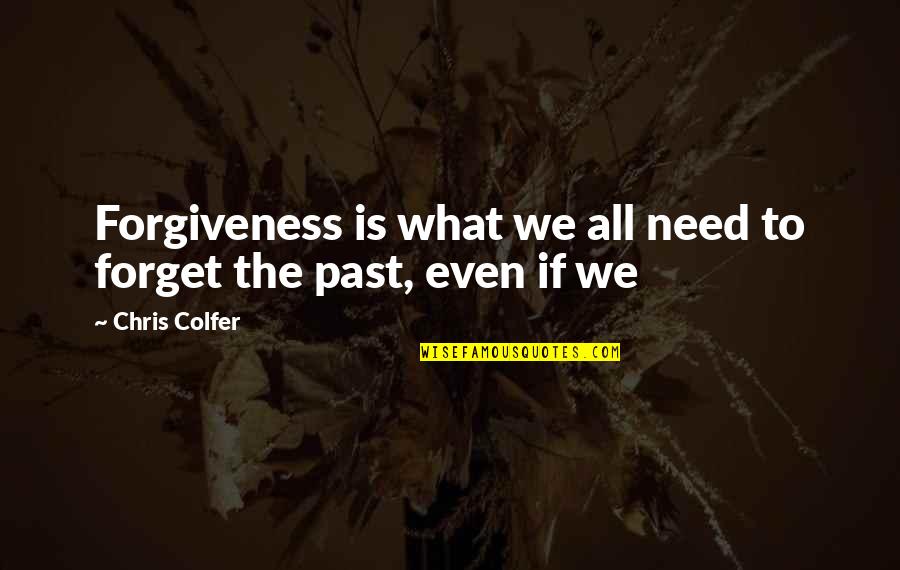 Forgiveness is what we all need to forget the past, even if we

— Chris Colfer

WISEFAMOUSQUOTES.COM